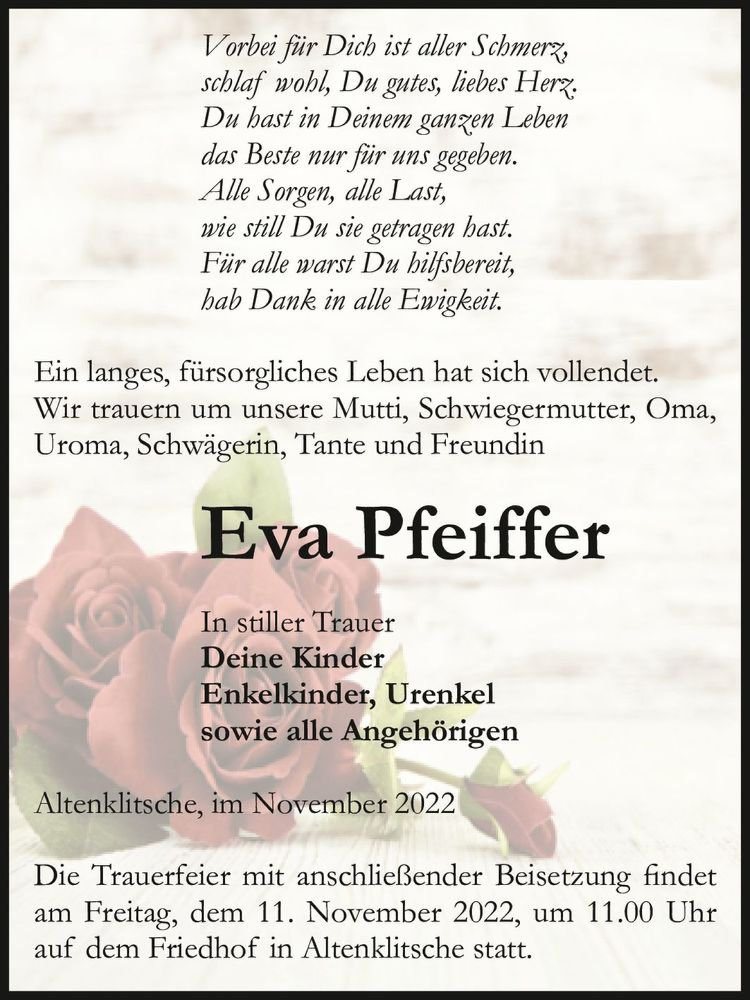 Vorbei für Dich ist aller Schmerz,
schlaf wohl, Du gutes, liebes Herz.
Du hast in Deinem ganzen Leben
das Beste nur für uns gegeben.
Alle Sorgen, alle Last,
wie still Du sie getragen hast.
Für alle warst Du hilfsbereit,
hab Dank in alle Ewigkeit.

Ein langes, fürsorgliches Leben hat sich vollendet. Wir trauern um unsere Mutti, Schwiegermutter, Oma, Uroma, Schwägerin, Tante und Freundin

Eva Pfeiffer

In stiller Trauer
Deine Kinder
Enkelkinder, Urenkel
sowie alle Angehörigen

Altenklitsche, im November 2022

Die Trauerfeier mit anschließender Beisetzung findet am Freitag, dem 11. November 2022, um 11.00 Uhr auf dem Friedhof in Altenklitsche statt.